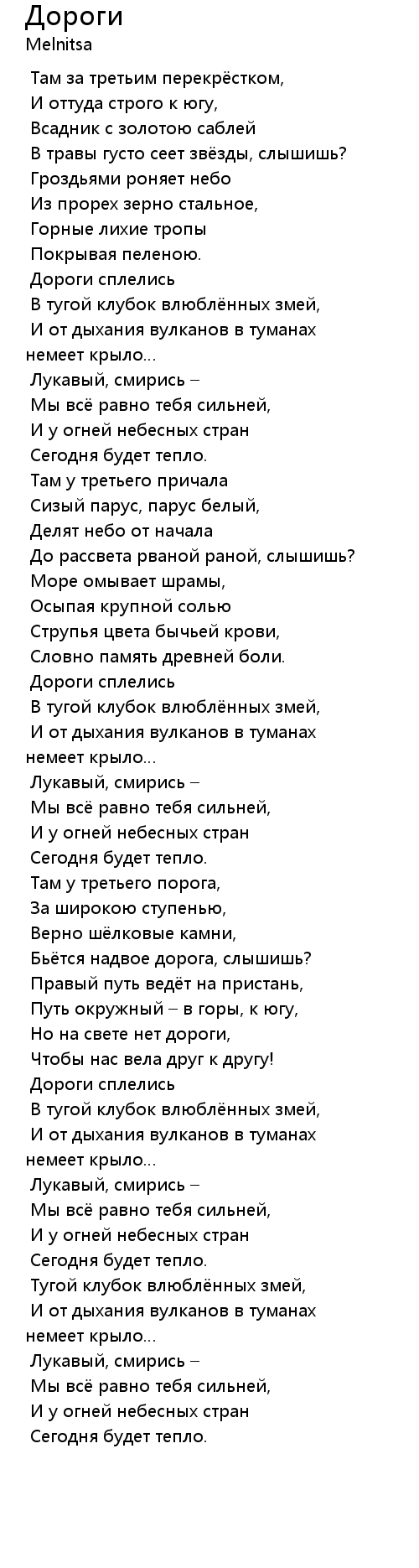 Дороги
Melnitsa

Там за третьим перекрёстком,
И оттуда строго к югу,
Всадник с золотою саблей
В травы густо сеет звёзды, слышишь?
Гроздьями роняет небо
Из прорех зерно стальное,
Горные лихие тропы
Покрывая пеленою.
Дороги сплелись
В тугой клубок влюблённых змей,
И от дыхания вулканов в туманах немеет крыло...
Лукавый, смирись –
Мы всё равно тебя сильней,
И у огней небесных стран
Сегодня будет тепло.
Там у третьего причала
Сизый парус, парус белый,
Делят небо от начала
До рассвета рваной раной, слышишь?
Море омывает шрамы,
Осыпая крупной солью
Струпья цвета бычьей крови,
Словно память древней боли.
Дороги сплелись
В тугой клубок влюблённых змей,
И от дыхания вулканов в туманах немеет крыло...
Лукавый, смирись –
Мы всё равно тебя сильней,
И у огней небесных стран
Сегодня будет тепло.
Там у третьего порога,
За широкою ступенью,
Верно шёлковые камни,
Бьётся надвое дорога, слышишь?
Правый путь ведёт на пристань,
Путь окружный – в горы, к югу,
Но на свете нет дороги,
Чтобы нас вела друг к другу!
Дороги сплелись
В тугой клубок влюблённых змей,
И от дыхания вулканов в туманах немеет крыло...
Лукавый, смирись –
Мы всё равно тебя сильней,
И у огней небесных стран
Сегодня будет тепло.
Тугой клубок влюблённых змей,
И от дыхания вулканов в туманах немеет крыло...
Лукавый, смирись –
Мы всё равно тебя сильней,
И у огней небесных стран
Сегодня будет тепло.